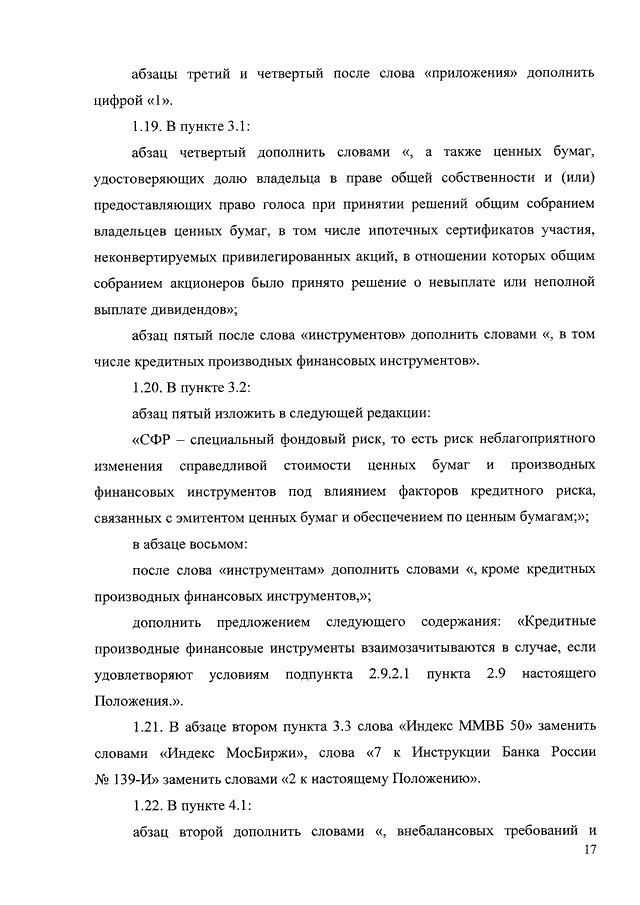 абзацы третий и четвертый после слова «приложения» дополнить цифрой «1».

1.19. В пункте 3.1:

абзац четвертый дополнить словами «, а также ценных бумаг, удостоверяющих долю владельца в праве общей собственности и (или) предоставляющих право голоса при принятии решений общим собранием владельцев ценных бумаг, в том числе ипотечных сертификатов участия, неконвертируемых привилегированных акций, в отношении которых общим собранием акционеров было принято решение о невыплате или неполной выплате дивидендов»;

абзац пятый после слова «инструментов» дополнить словами «, в том числе кредитных производных финансовых инструментов».

1.20. В пункте 3.2:

абзац пятый изложить в следующей редакции:

«СФР – специальный фондовый риск, то есть риск неблагоприятного изменения справедливой стоимости ценных бумаг и производных финансовых инструментов под влиянием факторов кредитного риска, связанных с эмитентом ценных бумаг и обеспечением по ценным бумагам;»;

в абзаце восьмом:

после слова «инструментам» дополнить словами «, кроме кредитных производных финансовых инструментов,»;

дополнить предложением следующего содержания: «Кредитные производные финансовые инструменты взаимозачитываются в случае, если удовлетворяют условиям подпункта 2.9.2.1 пункта 2.9 настоящего Положения.».

1.21. В абзаце втором пункта 3.3 слова «Индекс ММВБ 50» заменить словами «Индекс МосБиржи», слова «7 к Инструкции Банка России № 139-И» заменить словами «2 к настоящему Положению».

1.22. В пункте 4.1:

абзац второй дополнить словами «, внебалансовых требований и

17